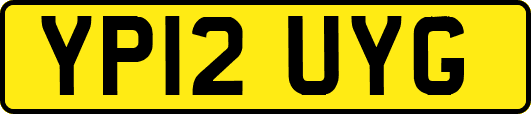 YP12 UYG